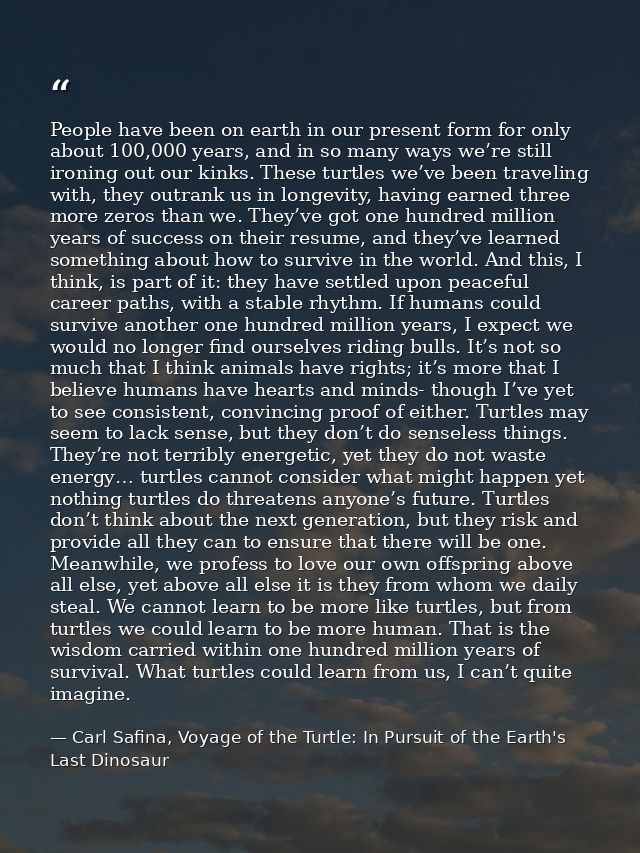 "

People have been on earth in our present form for only about 100,000 years, and in so many ways we're still ironing out our kinks. These turtles we've been traveling with, they outrank us in longevity, having earned three more zeros than we. They've got one hundred million years of success on their resume, and they've learned something about how to survive in the world. And this, I think, is part of it: they have settled upon peaceful career paths, with a stable rhythm. If humans could survive another one hundred million years, I expect we would no longer find ourselves riding bulls. It's not so much that I think animals have rights; it's more that I believe humans have hearts and minds- though I've yet to see consistent, convincing proof of either. Turtles may seem to lack sense, but they don't do senseless things. They're not terribly energetic, yet they do not waste energy… turtles cannot consider what might happen yet nothing turtles do threatens anyone's future. Turtles don't think about the next generation, but they risk and provide all they can to ensure that there will be one. Meanwhile, we profess to love our own offspring above all else, yet above all else it is they from whom we daily steal. We cannot learn to be more like turtles, but from turtles we could learn to be more human. That is the wisdom carried within one hundred million years of survival. What turtles could learn from us, I can't quite imagine.

— Carl Safina, Voyage of the Turtle: In Pursuit of the Earth's Last Dinosaur